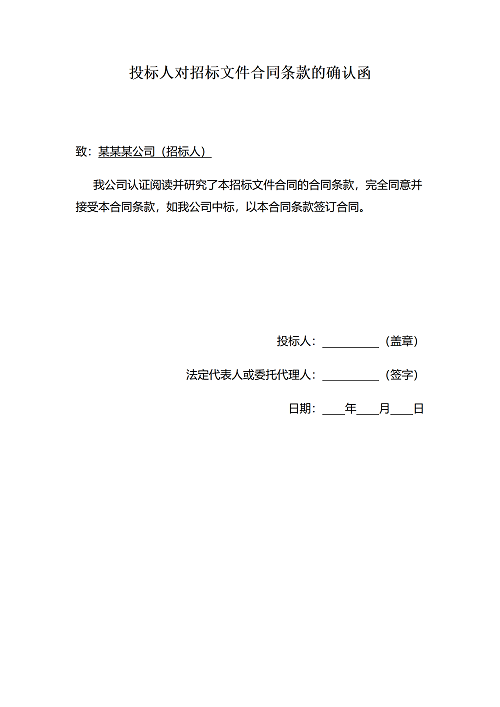 投标人对招标文件合同条款的确认函

致：某某某公司（招标人）

我公司认证阅读并研究了本招标文件合同的合同条款，完全同意并接受本合同条款，如我公司中标，以本合同条款签订合同。

投标人：__________（盖章）

法定代表人或委托代理人：__________（签字）

日期：____年____月____日